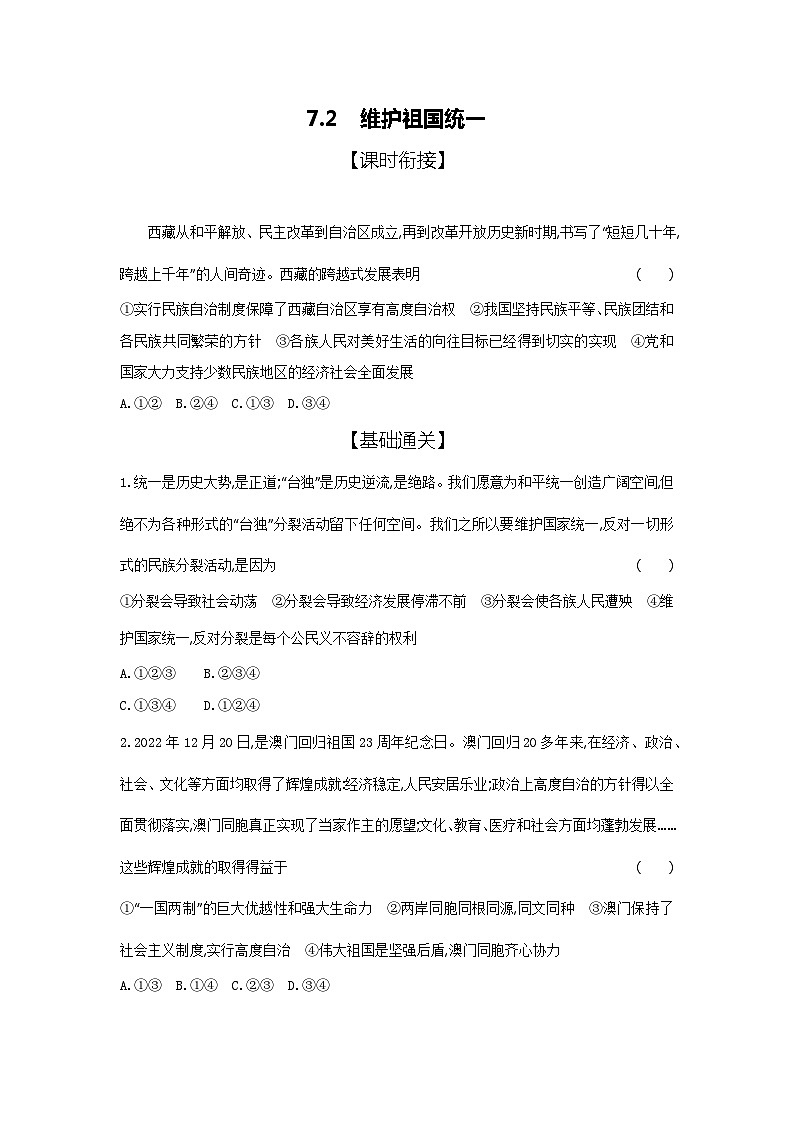 7.2　维护祖国统一

【课时衔接】

西藏从和平解放、民主改革到自治区成立,再到改革开放历史新时期,书写了“短短几十年,跨越上千年”的人间奇迹。西藏的跨越式发展表明　　　　(　　)

①实行民族自治制度保障了西藏自治区享有高度自治权　②我国坚持民族平等、民族团结和各民族共同繁荣的方针　③各族人民对美好生活的向往目标已经得到切实的实现　④党和国家大力支持少数民族地区的经济社会全面发展

A.①②　B.②④　C.①③　D.③④

【基础通关】

1.统一是历史大势,是正道;“台独”是历史逆流,是绝路。我们愿意为和平统一创造广阔空间,但绝不为各种形式的“台独”分裂活动留下任何空间。我们之所以要维护国家统一,反对一切形式的民族分裂活动,是因为　　　　(　　)

①分裂会导致社会动荡　②分裂会导致经济发展停滞不前　③分裂会使各族人民遭殃　④维护国家统一,反对分裂是每个公民义不容辞的权利

A.①②③　　B.②③④

C.①③④　　D.①②④

2.2022年12月20日,是澳门回归祖国23周年纪念日。澳门回归20多年来,在经济、政治、社会、文化等方面均取得了辉煌成就:经济稳定,人民安居乐业;政治上高度自治的方针得以全面贯彻落实,澳门同胞真正实现了当家作主的愿望;文化、教育、医疗和社会方面均蓬勃发展……这些辉煌成就的取得得益于　　　　(　　)

①“一国两制”的巨大优越性和强大生命力　②两岸同胞同根同源,同文同种　③澳门保持了社会主义制度,实行高度自治　④伟大祖国是坚强后盾,澳门同胞齐心协力

A.①③　B.①④　C.②③　D.③④